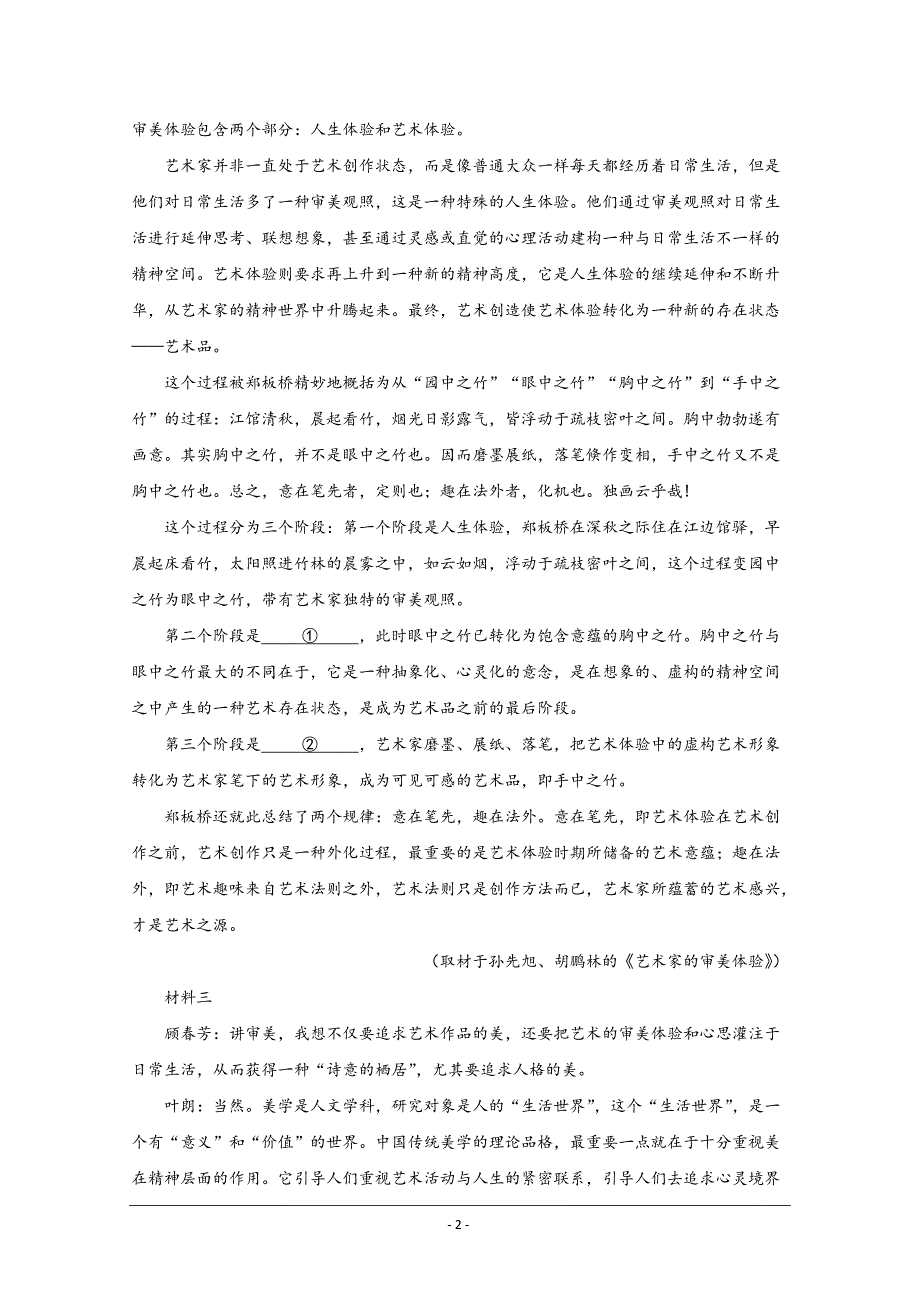 审美体验包含两个部分：人生体验和艺术体验。

艺术家并非一直处于艺术创作状态，而是像普通大众一样每天都经历着日常生活，但是他们对日常生活多了一种审美观照，这是一种特殊的人生体验。他们通过审美观照对日常生活进行延伸思考、联想想象，甚至通过灵感或直觉的心理活动建构一种与日常生活不一样的精神空间。艺术体验则要求再上升到一种新的精神高度，它是人生体验的继续延伸和不断升华，从艺术家的精神世界中升腾起来。最终，艺术创造使艺术体验转化为一种新的存在状态——艺术品。

这个过程被郑板桥精妙地概括为从“园中之竹”“眼中之竹”“胸中之竹”到“手中之竹”的过程：江馆清秋，晨起看竹，烟光日影露气，皆浮动于疏枝密叶之间。胸中勃勃遂有画意。其实胸中之竹，并不是眼中之竹也。因而磨墨展纸，落笔倏作变相，手中之竹又不是胸中之竹也。总之，意在笔先者，定则也；趣在法外者，化机也。独画云乎哉！

这个过程分为三个阶段：第一个阶段是人生体验，郑板桥在深秋之际住在江边馆驿，早晨起床看竹，太阳照进竹林的晨雾之中，如云如烟，浮动于疏枝密叶之间，这个过程变园中之竹为眼中之竹，带有艺术家独特的审美观照。

第二个阶段是______①______，此时眼中之竹已转化为饱含意蕴的胸中之竹。胸中之竹与眼中之竹最大的不同在于，它是一种抽象化、心灵化的意念，是在想象的、虚构的精神空间之中产生的一种艺术存在状态，是成为艺术品之前的最后阶段。

第三个阶段是______②______，艺术家磨墨、展纸、落笔，把艺术体验中的虚构艺术形象转化为艺术家笔下的艺术形象，成为可见可感的艺术品，即手中之竹。

郑板桥还就此总结了两个规律：意在笔先，趣在法外。意在笔先，即艺术体验在艺术创作之前，艺术创作只是一种外化过程，最重要的是艺术体验时期所储备的艺术意蕴；趣在法外，即艺术趣味来自艺术法则之外，艺术法则只是创作方法而已，艺术家所蕴蓄的艺术感兴，才是艺术之源。

（取材于孙先旭、胡鹏林的《艺术家的审美体验》）

材料三

顾春芳：讲审美，我想不仅要追求艺术作品的美，还要把艺术的审美体验和心思灌注于日常生活，从而获得一种“诗意的栖居”，尤其要追求人格的美。

叶朗：当然。美学是人文学科，研究对象是人的“生活世界”，这个“生活世界”，是一个有“意义”和“价值”的世界。中国传统美学的理论品格，最重要一点就在于十分重视美在精神层面的作用。它引导人们重视艺术活动与人生的紧密联系，引导人们去追求心灵境界

- 2 -